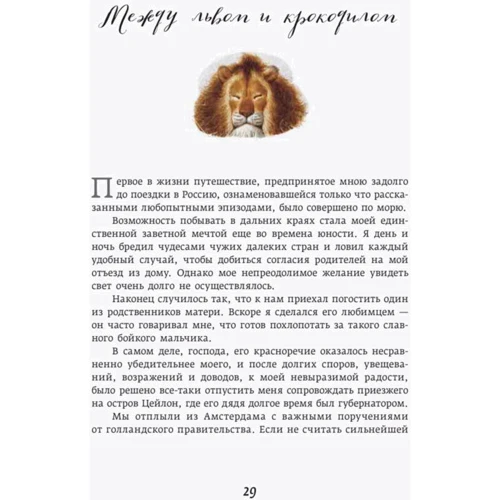 Между львом и крокодилом

Первое в жизни путешествие, предпринятое мною задолго до поездки в Россию, ознаменовавшейся только что рассказанными любопытными эпизодами, было совершено по морю.

Возможность побывать в дальних краях стала моей единственной заветной мечтой еще во времена юности. Я день и ночь бредил чудесами чужих далеких стран и ловил каждый удобный случай, чтобы добиться согласия родителей на мой отъезд из дому. Однако мое непреодолимое желание увидеть свет очень долго не осуществлялось.

Наконец случилось так, что к нам приехал погостить один из родственников матери. Вскоре я сделался его любимцем — он часто говаривал мне, что готов похлопотать за такого славного бойкого мальчика.

В самом деле, господа, его красноречие оказалось несравненно убедительнее моего, и после долгих споров, увещеваний, возражений и доводов, к моей невыразимой радости, было решено все-таки отпустить меня сопровождать приезжего на остров Цейлон, где его дядя долгое время был губернатором.

Мы отплыли из Амстердама с важными поручениями от голландского правительства. Если не считать сильнейшей

29